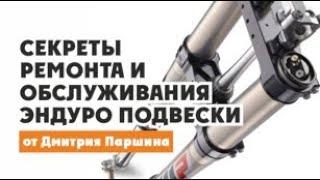 СЕКРЕТЫ
РЕМОНТА И
ОБСЛУЖИВАНИЯ
ЭНДУРО ПОДВЕСКИ

от Дмитрия Паршина